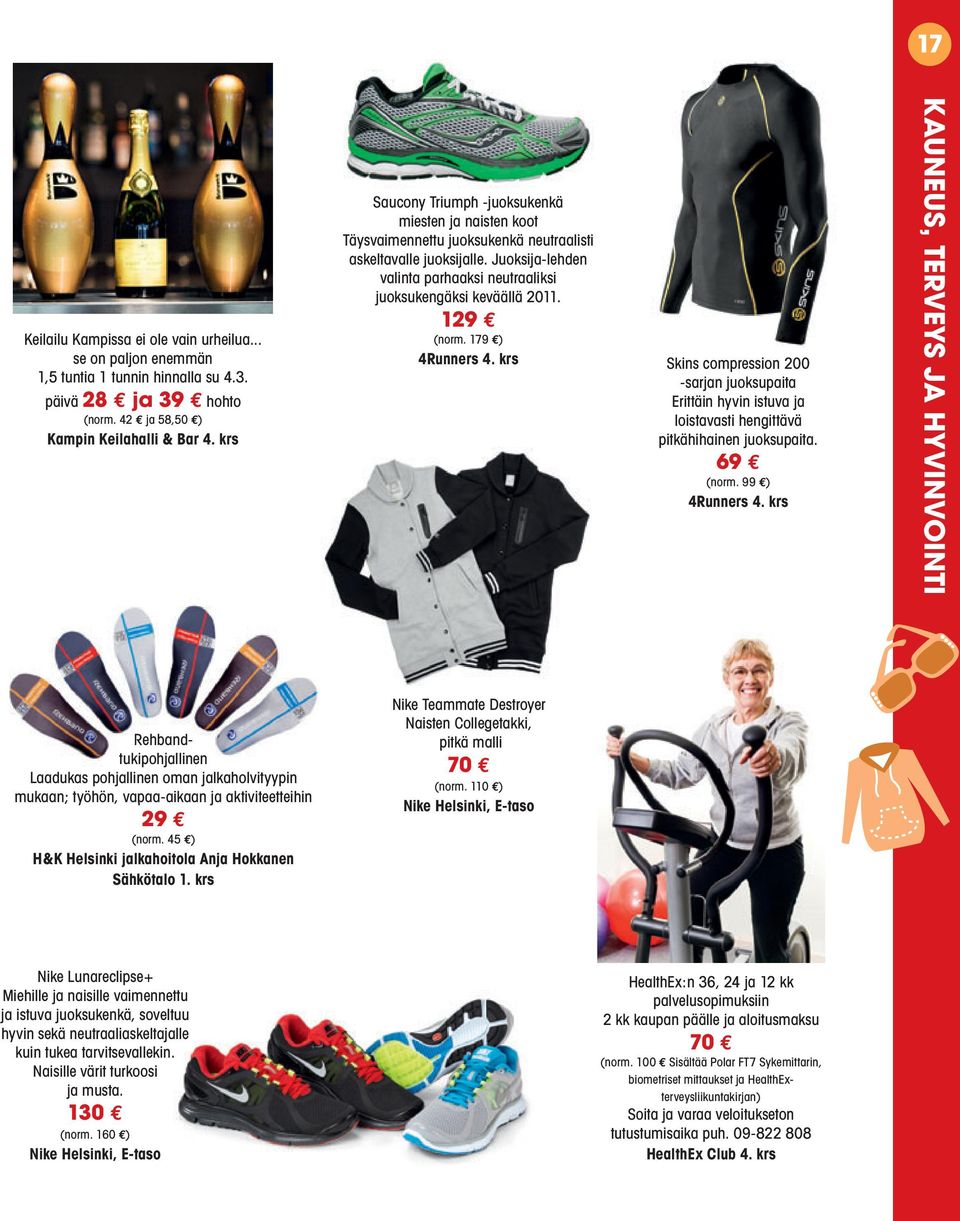 17

KAUNEUS, TERVEYS JA HYVINVOINTI

Keilailu Kampissa ei ole vain urheilua... se on paljon enemmän
1,5 tuntia 1 tunnin hinnalla su 4.3.
päivä 28 € ja 39 € hohto
(norm. 42 € ja 58,50 €)
Kampin Keilahalli & Bar 4. krs

Saucony Triumph -juoksukenkä miesten ja naisten koot
Täysvaimennettu juoksukenkä neutraalisti askeltavalle juoksijalle. Juoksija-lehden valinta parhaaksi neutraaliksi juoksukengäksi keväällä 2011.
129 €
(norm. 179 €)
4Runners 4. krs

Skins compression 200 -sarjan juoksupaita
Erittäin hyvin istuva ja loistavasti hengittävä pitkähihainen juoksupaita.
69 €
(norm. 99 €)
4Runners 4. krs

Rehband-tukipohjallinen
Laadukas pohjallinen oman jalkaholvityypin mukaan; työhön, vapaa-aikaan ja aktiviteetteihin
29 €
(norm. 45 €)
H&K Helsinki jalkahoitola Anja Hokkanen
Sähkötalo 1. krs

Nike Teammate Destroyer
Naisten Collegetakki, pitkä malli
70 €
(norm. 110 €)
Nike Helsinki, E-taso

Nike Lunareclipse+
Miehille ja naisille vaimennettu ja istuva juoksukenkä, soveltuu hyvin sekä neutraaliaskeltajalle kuin tukea tarvitsevallekin. Naisille värit turkoosi ja musta.
130 €
(norm. 160 €)
Nike Helsinki, E-taso

HealthEx:n 36, 24 ja 12 kk palvelusopimuksiin
2 kk kaupan päälle ja aloitusmaksu
70 €
(norm. 100 € Sisältää Polar FT7 Sykemittarin, biometriset mittaukset ja HealthEx-terveysliikuntakirjan)
Soita ja varaa veloitukseton tutustumisaika puh. 09-822 808
HealthEx Club 4. krs